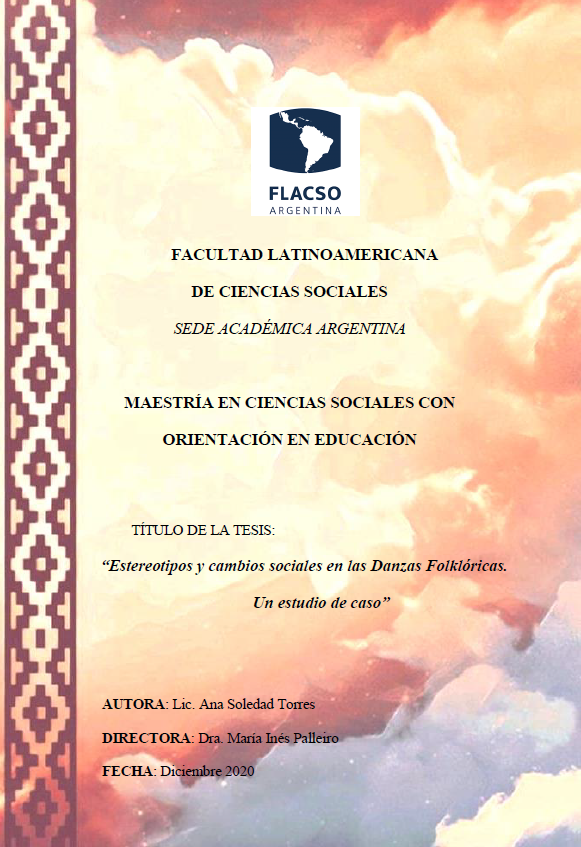 FLACSO
ARGENTINA

FACULTAD LATINOAMERICANA
DE CIENCIAS SOCIALES
SEDE ACADÉMICA ARGENTINA

MAESTRÍA EN CIENCIAS SOCIALES CON
ORIENTACIÓN EN EDUCACIÓN

TÍTULO DE LA TESIS:
"Estereotipos y cambios sociales en las Danzas Folklóricas.
Un estudio de caso"

AUTORA: Lic. Ana Soledad Torres

DIRECTORA: Dra. María Inés Palleiro

FECHA: Diciembre 2020